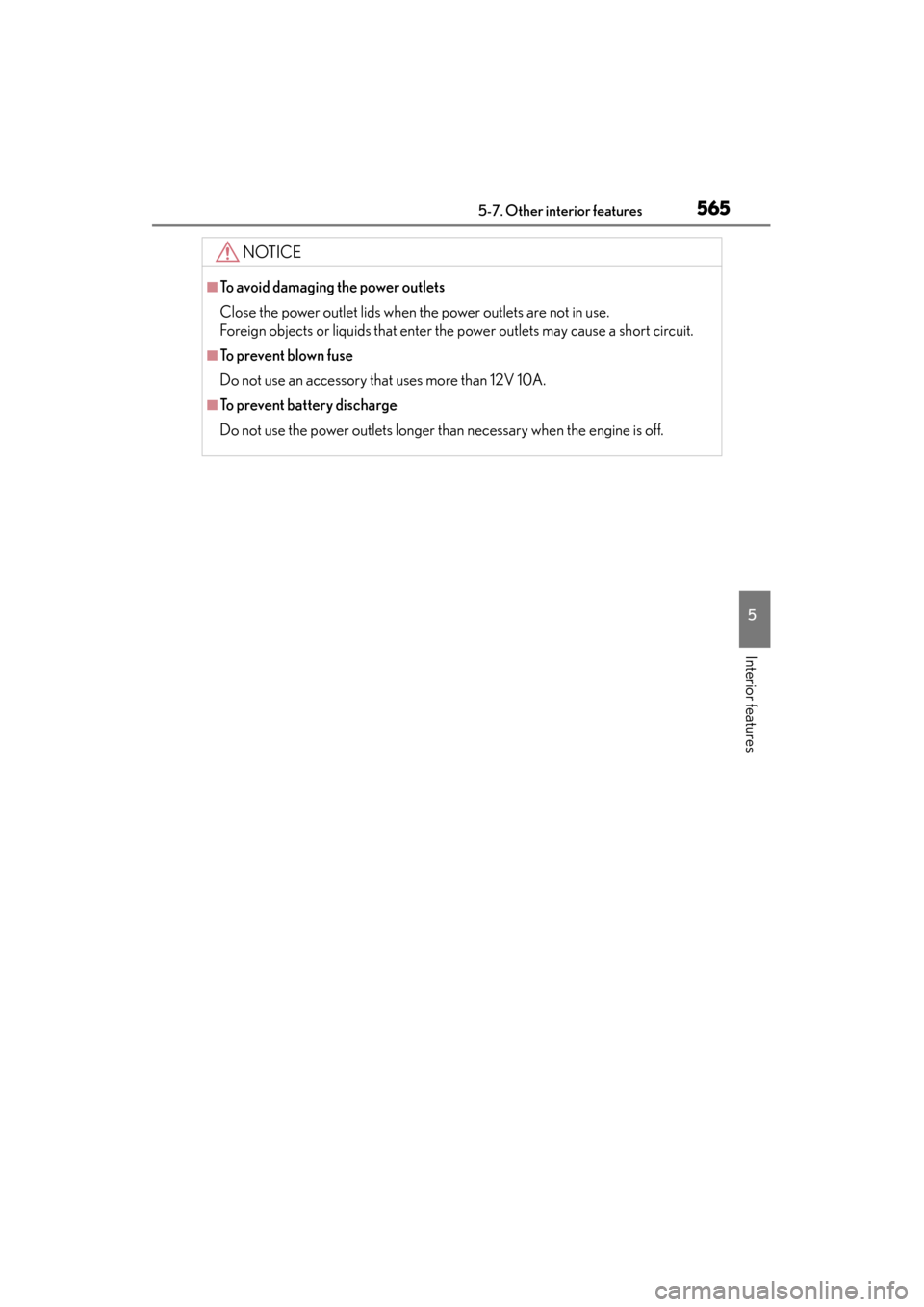 5-7. Other interior features

565

NOTICE

■To avoid damaging the power outlets

Close the power outlet lids when the power outlets are not in use.
Foreign objects or liquids that enter the power outlets may cause a short circuit.

■To prevent blown fuse

Do not use an accessory that uses more than 12V 10A.

■To prevent battery discharge

Do not use the power outlets longer than necessary when the engine is off.

5

Interior features

carmanualsonline.info